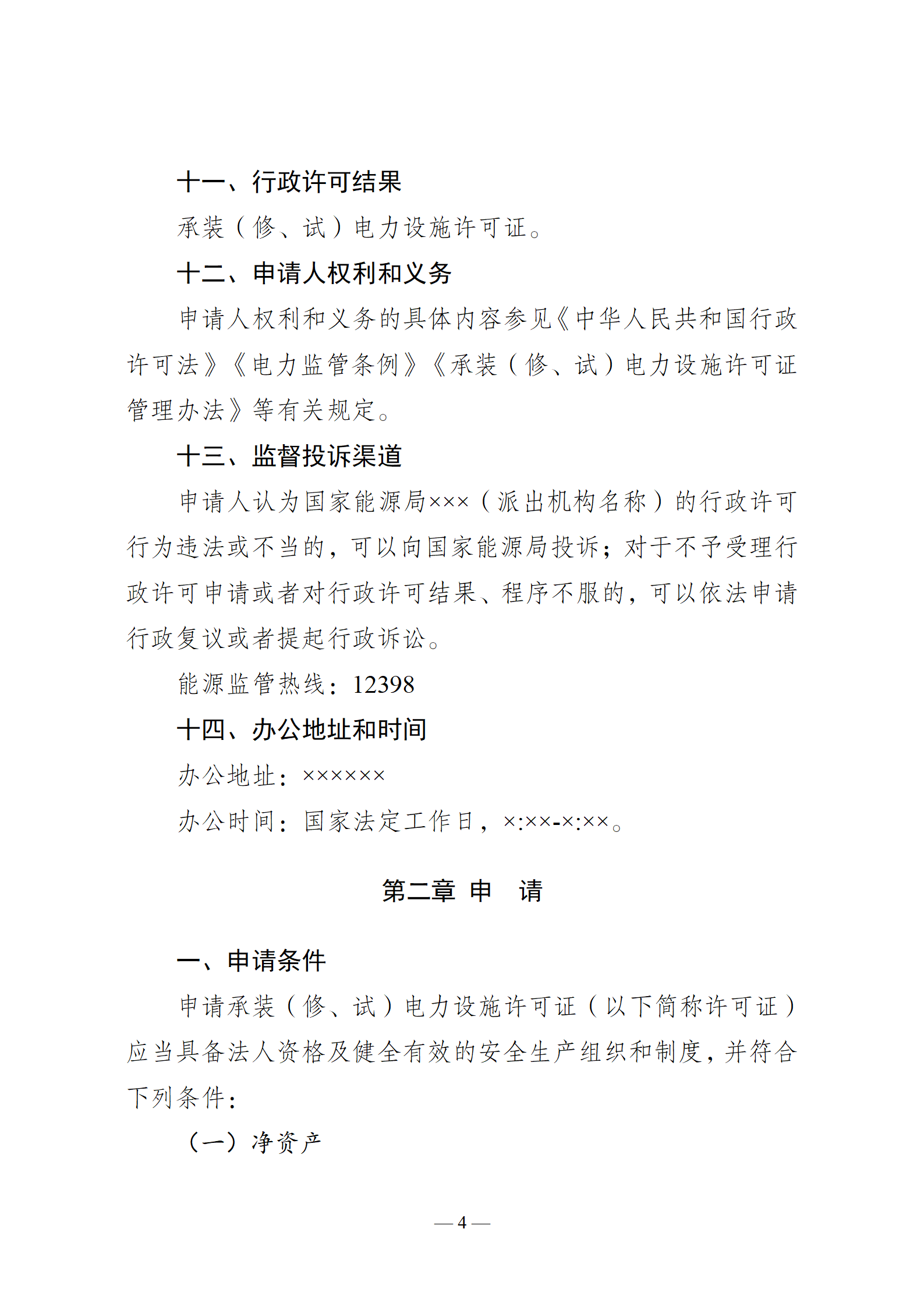 十一、行政许可结果

承装（修、试）电力设施许可证。

十二、申请人权利和义务

申请人权利和义务的具体内容参见《中华人民共和国行政许可法》《电力监管条例》《承装（修、试）电力设施许可证管理办法》等有关规定。

十三、监督投诉渠道

申请人认为国家能源局×××（派出机构名称）的行政许可行为违法或不当的，可以向国家能源局投诉；对于不予受理行政许可申请或者对行政许可结果、程序不服的，可以依法申请行政复议或者提起行政诉讼。

能源监管热线：12398

十四、办公地址和时间

办公地址：××××××

办公时间：国家法定工作日，×:××-×:××。

第二章 申 请

一、申请条件

申请承装（修、试）电力设施许可证（以下简称许可证）应当具备法人资格及健全有效的安全生产组织和制度，并符合下列条件：

（一）净资产

— 4 —